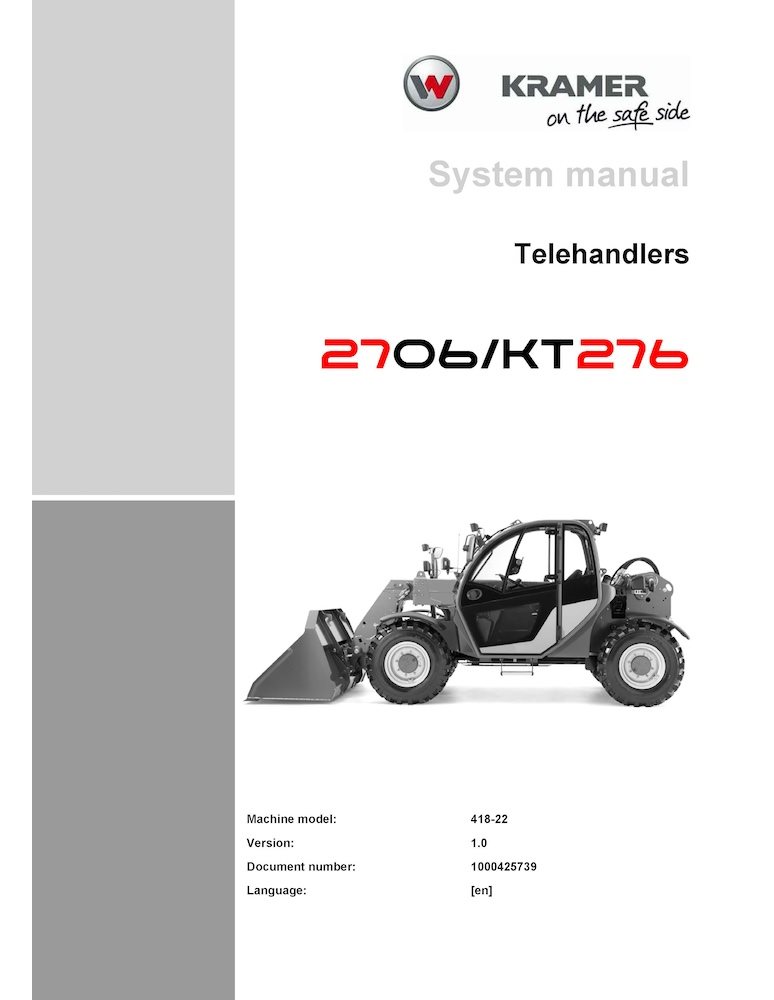 KRAMER
on the safe side

System manual

Telehandlers

2706/KT276

Machine model: 418-22
Version: 1.0
Document number: 1000425739
Language: [en]